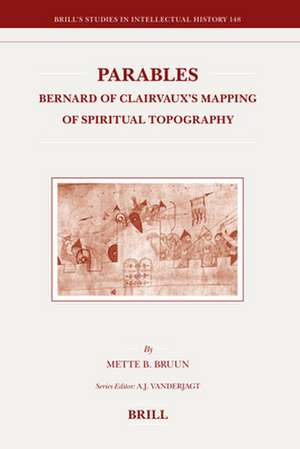 BRILL'S STUDIES IN INTELLECTUAL HISTORY 148

PARABLES
BERNARD OF CLAIRVAUX'S MAPPING OF SPIRITUAL TOPOGRAPHY

By
METTE B. BRUUN

Series Editor: A.J. VANDERJAGT

BRILL